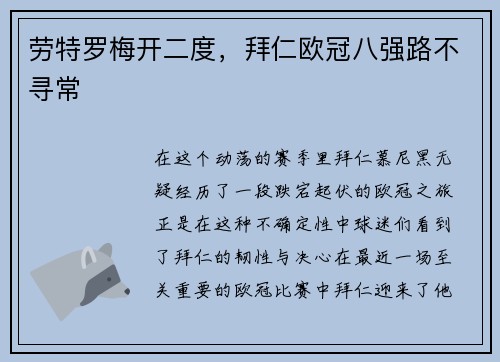 劳特罗梅开二度，拜仁欧冠八强路不寻常

在这个动荡的赛季里拜仁慕尼黑无疑经历了一段跌宕起伏的欧冠之旅正是在这种不确定性中球迷们看到了拜仁的韧性与决心在最近一场至关重要的欧冠比赛中拜仁迎来了他